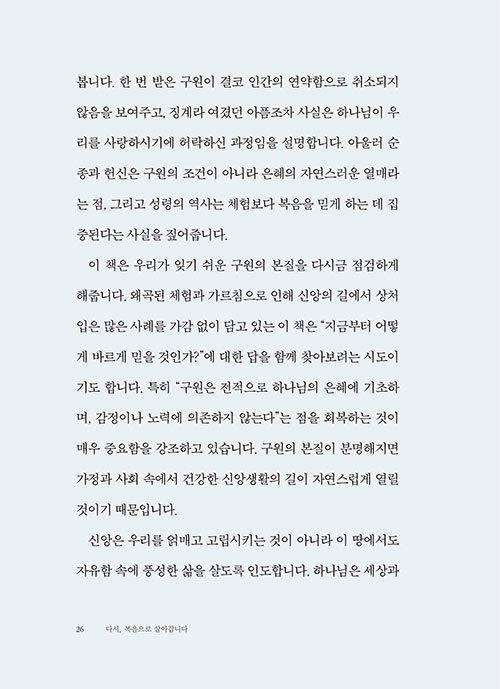 봅니다. 한 번 받은 구원이 결코 인간의 연약함으로 취소되지 않음을 보여주고, 징계라 여겼던 아픔조차 사실은 하나님이 우리를 사랑하시기에 허락하신 과정임을 설명합니다. 아울러 순종과 헌신은 구원의 조건이 아니라 은혜의 자연스러운 열매라는 점, 그리고 성령의 역사는 체험보다 복음을 믿게 하는 데 집중된다는 사실을 짚어줍니다.

이 책은 우리가 잊기 쉬운 구원의 본질을 다시금 점검하게 해줍니다. 왜곡된 체험과 가르침으로 인해 신앙의 길에서 상처 입은 많은 사례를 가감 없이 담고 있는 이 책은 "지금부터 어떻게 바르게 믿을 것인가?"에 대한 답을 함께 찾아보려는 시도이기도 합니다. 특히 "구원은 전적으로 하나님의 은혜에 기초하며, 감정이나 노력에 의존하지 않는다"는 점을 회복하는 것이 매우 중요함을 강조하고 있습니다. 구원의 본질이 분명해지면 가정과 사회 속에서 건강한 신앙생활의 길이 자연스럽게 열릴 것이기 때문입니다.

신앙은 우리를 얽매고 고립시키는 것이 아니라 이 땅에서도 자유함 속에 풍성한 삶을 살도록 인도합니다. 하나님은 세상과

26 다시, 복음으로 살아갑니다